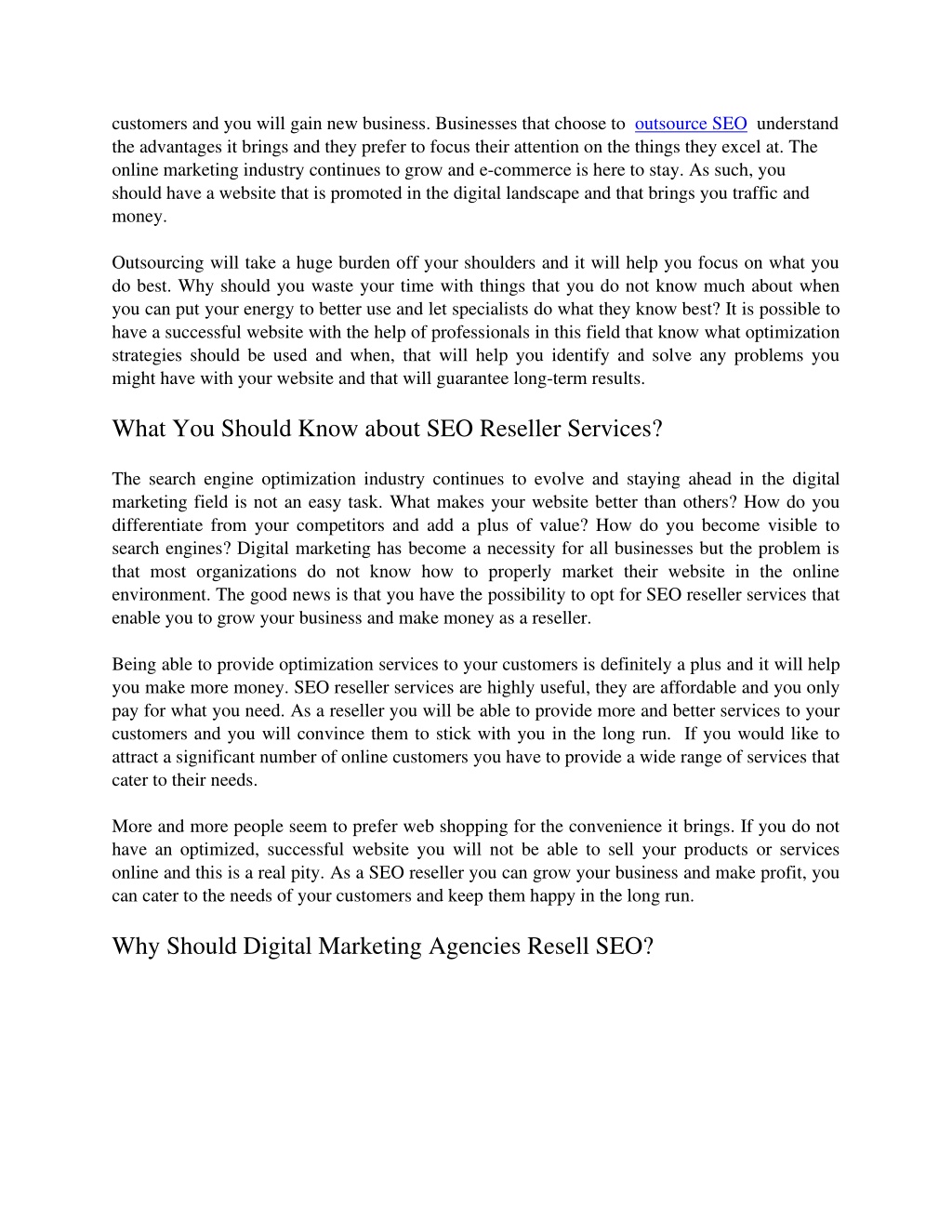 customers and you will gain new business. Businesses that choose to outsource SEO understand the advantages it brings and they prefer to focus their attention on the things they excel at. The online marketing industry continues to grow and e-commerce is here to stay. As such, you should have a website that is promoted in the digital landscape and that brings you traffic and money.

Outsourcing will take a huge burden off your shoulders and it will help you focus on what you do best. Why should you waste your time with things that you do not know much about when you can put your energy to better use and let specialists do what they know best? It is possible to have a successful website with the help of professionals in this field that know what optimization strategies should be used and when, that will help you identify and solve any problems you might have with your website and that will guarantee long-term results.

What You Should Know about SEO Reseller Services?

The search engine optimization industry continues to evolve and staying ahead in the digital marketing field is not an easy task. What makes your website better than others? How do you differentiate from your competitors and add a plus of value? How do you become visible to search engines? Digital marketing has become a necessity for all businesses but the problem is that most organizations do not know how to properly market their website in the online environment. The good news is that you have the possibility to opt for SEO reseller services that enable you to grow your business and make money as a reseller.

Being able to provide optimization services to your customers is definitely a plus and it will help you make more money. SEO reseller services are highly useful, they are affordable and you only pay for what you need. As a reseller you will be able to provide more and better services to your customers and you will convince them to stick with you in the long run. If you would like to attract a significant number of online customers you have to provide a wide range of services that cater to their needs.

More and more people seem to prefer web shopping for the convenience it brings. If you do not have an optimized, successful website you will not be able to sell your products or services online and this is a real pity. As a SEO reseller you can grow your business and make profit, you can cater to the needs of your customers and keep them happy in the long run.

Why Should Digital Marketing Agencies Resell SEO?